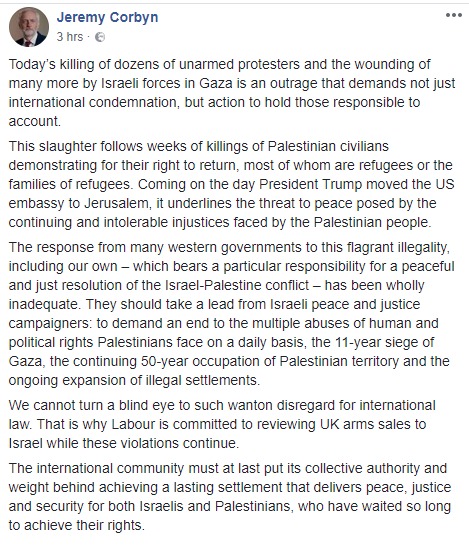 Jeremy Corbyn
3 hrs ·

Today's killing of dozens of unarmed protesters and the wounding of many more by Israeli forces in Gaza is an outrage that demands not just international condemnation, but action to hold those responsible to account.

This slaughter follows weeks of killings of Palestinian civilians demonstrating for their right to return, most of whom are refugees or the families of refugees. Coming on the day President Trump moved the US embassy to Jerusalem, it underlines the threat to peace posed by the continuing and intolerable injustices faced by the Palestinian people.

The response from many western governments to this flagrant illegality, including our own – which bears a particular responsibility for a peaceful and just resolution of the Israel-Palestine conflict – has been wholly inadequate. They should take a lead from Israeli peace and justice campaigners: to demand an end to the multiple abuses of human and political rights Palestinians face on a daily basis, the 11-year siege of Gaza, the continuing 50-year occupation of Palestinian territory and the ongoing expansion of illegal settlements.

We cannot turn a blind eye to such wanton disregard for international law. That is why Labour is committed to reviewing UK arms sales to Israel while these violations continue.

The international community must at last put its collective authority and weight behind achieving a lasting settlement that delivers peace, justice and security for both Israelis and Palestinians, who have waited so long to achieve their rights.